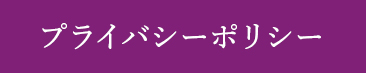 プライバシーポリシー